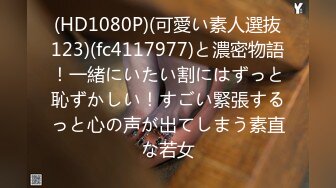 Y

(HD1080P)(可愛い素人選抜123)(fc4117977)と濃密物語！一緒にいたい割にはずっと恥ずかしい！すごい緊張するっと心の声が出てしまう素直な若女